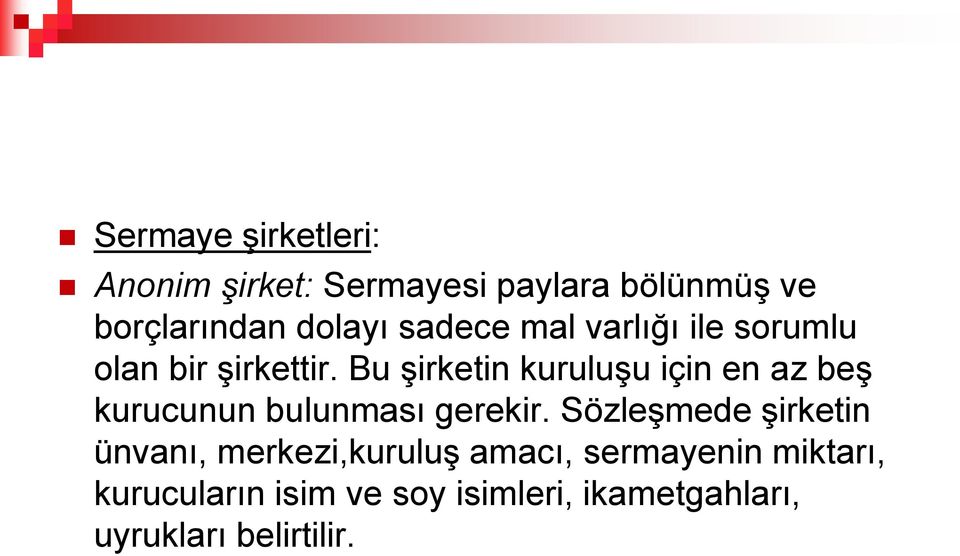 Sermaye şirketleri:

Anonim şirket: Sermayesi paylara bölünmüş ve borçlarından dolayı sadece mal varlığı ile sorumlu olan bir şirkettir. Bu şirketin kuruluşu için en az beş kurucunun bulunması gerekir. Sözleşmede şirketin ünvanı, merkezi,kuruluş amacı, sermayenin miktarı, kurucuların isim ve soy isimleri, ikametgahları, uyrukları belirtilir.